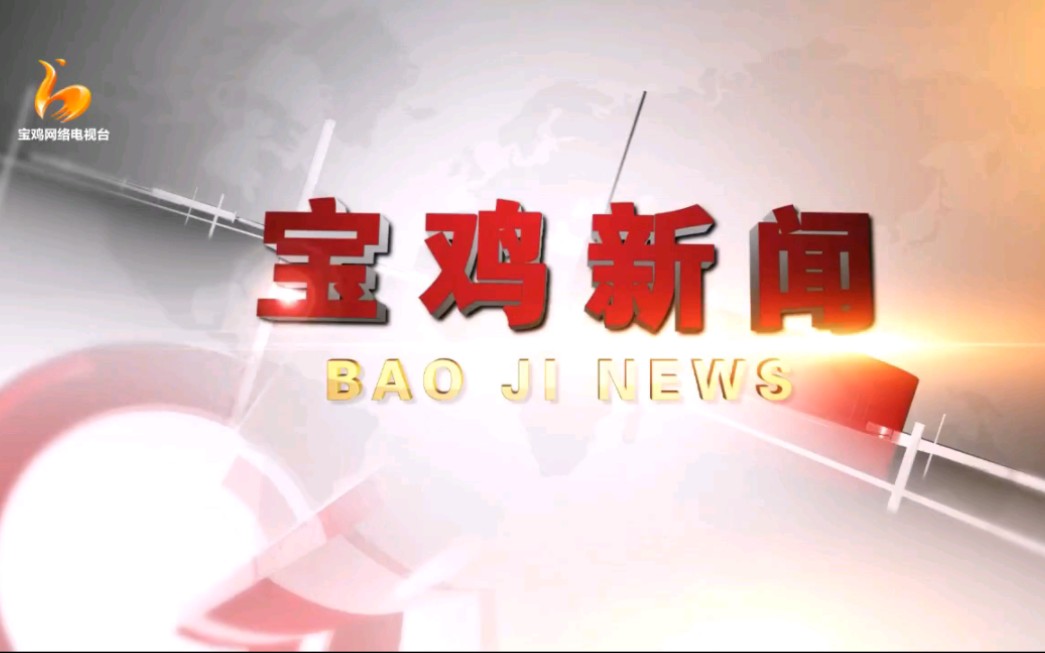 宝鸡网络电视台

宝鸡新闻
BAO JI NEWS